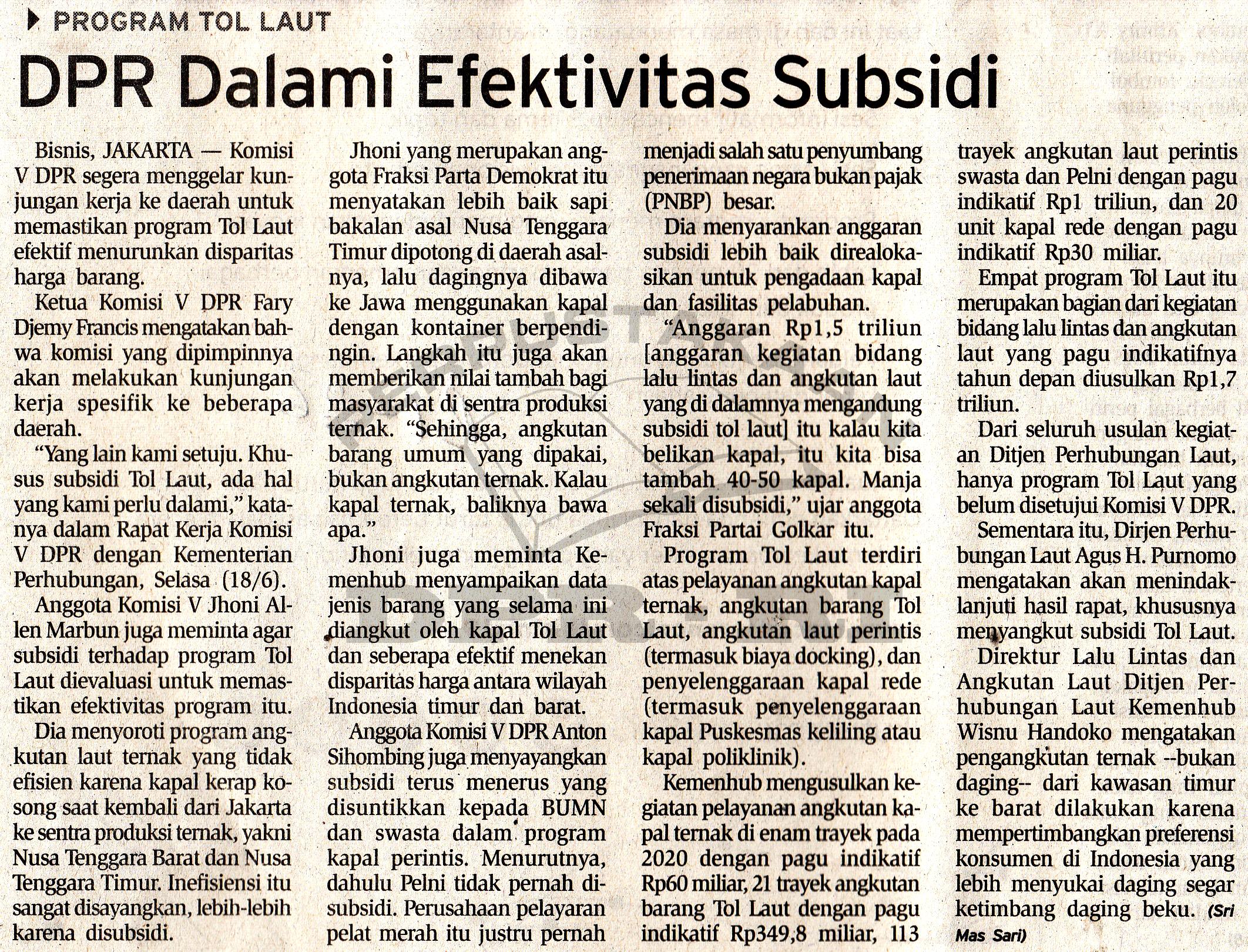 PROGRAM TOL LAUT

DPR Dalami Efektivitas Subsidi

Bisnis, JAKARTA — Komisi V DPR segera menggelar kunjungan kerja ke daerah untuk memastikan program Tol Laut efektif menurunkan disparitas harga barang.

Ketua Komisi V DPR Fary Djemy Francis mengatakan bahwa komisi yang dipimpinnya akan melakukan kunjungan kerja spesifik ke beberapa daerah.

"Yang lain kami setuju. Khusus subsidi Tol Laut, ada hal yang kami perlu dalami," katanya dalam Rapat Kerja Komisi V DPR dengan Kementerian Perhubungan, Selasa (18/6).

Anggota Komisi V Jhoni Allen Marbun juga meminta agar subsidi terhadap program Tol Laut dievaluasi untuk memastikan efektivitas program itu.

Dia menyoroti program angkutan laut ternak yang tidak efisien karena kapal kerap kosong saat kembali dari Jakarta ke sentra produksi ternak, yakni Nusa Tenggara Barat dan Nusa Tenggara Timur. Inefisiensi itu sangat disayangkan, lebih-lebih karena disubsidi.

Jhoni yang merupakan anggota Fraksi Parta Demokrat itu menyatakan lebih baik sapi bakalan asal Nusa Tenggara Timur dipotong di daerah asalnya, lalu dagingnya dibawa ke Jawa menggunakan kapal dengan kontainer berpendingin. Langkah itu juga akan memberikan nilai tambah bagi masyarakat di sentra produksi ternak. "Sehingga, angkutan barang umum yang dipakai, bukan angkutan ternak. Kalau kapal ternak, baliknya bawa apa."

Jhoni juga meminta Kemenhub menyampaikan data jenis barang yang selama ini diangkut oleh kapal Tol Laut dan seberapa efektif menekan disparitas harga antara wilayah Indonesia timur dan barat.

Anggota Komisi V DPR Anton Sihombing juga menyayangkan subsidi terus menerus yang disuntikkan kepada BUMN dan swasta dalam program kapal perintis. Menurutnya, dahulu Pelni tidak pernah disubsidi. Perusahaan pelayaran pelat merah itu justru pernah menjadi salah satu penyumbang penerimaan negara bukan pajak (PNBP) besar.

Dia menyarankan anggaran subsidi lebih baik direalokasikan untuk pengadaan kapal dan fasilitas pelabuhan.

"Anggaran Rp1,5 triliun [anggaran kegiatan bidang lalu lintas dan angkutan laut yang di dalamnya mengandung subsidi tol laut] itu kalau kita belikan kapal, itu kita bisa tambah 40-50 kapal. Manja sekali disubsidi," ujar anggota Fraksi Partai Golkar itu.

Program Tol Laut terdiri atas pelayanan angkutan kapal ternak, angkutan barang Tol Laut, angkutan laut perintis (termasuk biaya docking), dan penyelenggaraan kapal rede (termasuk penyelenggaraan kapal Puskesmas keliling atau kapal poliklinik).

Kemenhub mengusulkan kegiatan pelayanan angkutan kapal ternak di enam trayek pada 2020 dengan pagu indikatif Rp60 miliar, 21 trayek angkutan barang Tol Laut dengan pagu indikatif Rp349,8 miliar, 113 trayek angkutan laut perintis swasta dan Pelni dengan pagu indikatif Rp1 triliun, dan 20 unit kapal rede dengan pagu indikatif Rp30 miliar.

Empat program Tol Laut itu merupakan bagian dari kegiatan bidang lalu lintas dan angkutan laut yang pagu indikatifnya tahun depan diusulkan Rp1,7 triliun.

Dari seluruh usulan kegiatan Ditjen Perhubungan Laut, hanya program Tol Laut yang belum disetujui Komisi V DPR.

Sementara itu, Dirjen Perhubungan Laut Agus H. Purnomo mengatakan akan menindaklanjuti hasil rapat, khususnya menyangkut subsidi Tol Laut.

Direktur Lalu Lintas dan Angkutan Laut Ditjen Perhubungan Laut Kemenhub Wisnu Handoko mengatakan pengangkutan ternak --bukan daging-- dari kawasan timur ke barat dilakukan karena mempertimbangkan preferensi konsumen di Indonesia yang lebih menyukai daging segar ketimbang daging beku. (Sri Mas Sari)

PERPUSTAKAAN DPR RI